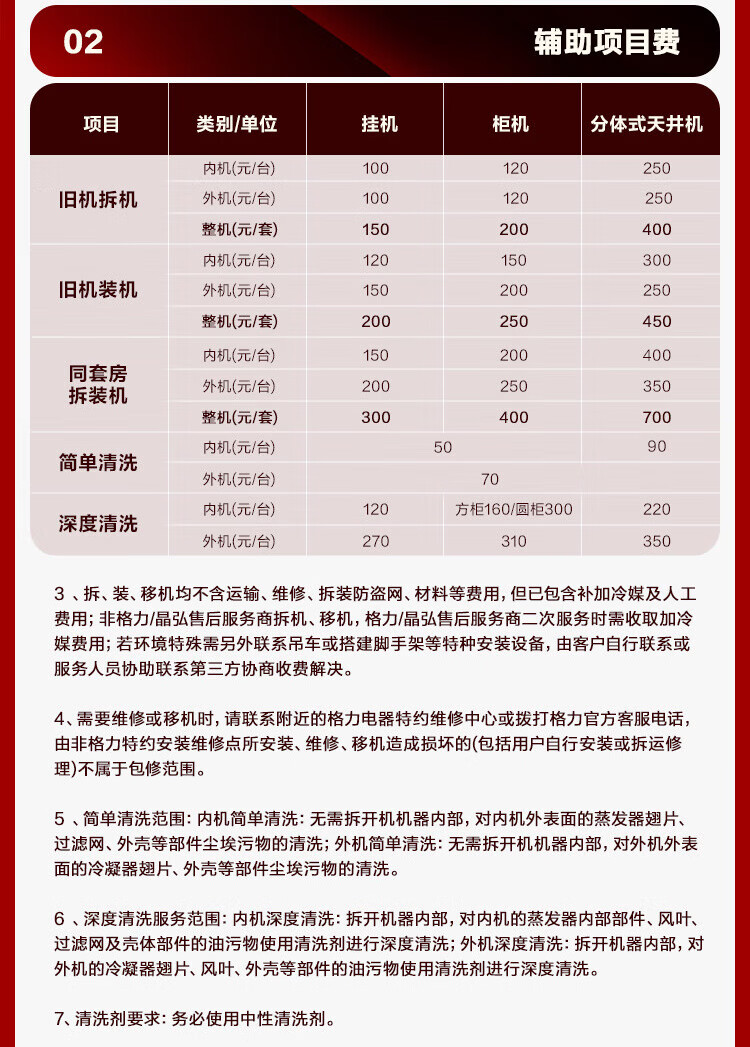 02

辅助项目费

| 项目 | 类别/单位 | 挂机 | 柜机 | 分体式天井机 |
|---|---|---|---|---|
| 旧机拆机 | 内机(元/台) | 100 | 120 | 250 |
| | 外机(元/台) | 100 | 120 | 250 |
| | 整机(元/套) | 150 | 200 | 400 |
| 旧机装机 | 内机(元/台) | 120 | 150 | 300 |
| | 外机(元/台) | 150 | 200 | 250 |
| | 整机(元/套) | 200 | 250 | 450 |
| 同套房拆装机 | 内机(元/台) | 150 | 200 | 400 |
| | 外机(元/台) | 200 | 250 | 350 |
| | 整机(元/套) | 300 | 400 | 700 |
| 简单清洗 | 内机(元/台) | 50 | | 90 |
| | 外机(元/台) | 70 | | |
| 深度清洗 | 内机(元/台) | 120 | 方柜160/圆柜300 | 220 |
| | 外机(元/台) | 270 | 310 | 350 |

3、拆、装、移机均不含运输、维修、拆装防盗网、材料等费用，但已包含补加冷媒及人工费用；非格力/晶弘售后服务商拆机、移机，格力/晶弘售后服务商二次服务时需收取加冷媒费用；若环境特殊需另外联系吊车或搭建脚手架等特种安装设备，由客户自行联系或服务人员协助联系第三方协商收费解决。

4、需要维修或移机时，请联系附近的格力电器特约维修中心或拨打格力官方客服电话，由非格力特约安装维修点所安装、维修、移机造成损坏的(包括用户自行安装或拆运修理)不属于包修范围。

5、简单清洗范围：内机简单清洗：无需拆开机机器内部，对内机外表面的蒸发器翅片、过滤网、外壳等部件尘埃污物的清洗；外机简单清洗：无需拆开机机器内部，对外机外表面的冷凝器翅片、外壳等部件尘埃污物的清洗。

6、深度清洗服务范围：内机深度清洗：拆开机器内部，对内机的蒸发器内部部件、风叶、过滤网及壳体部件的油污物使用清洗剂进行深度清洗；外机深度清洗：拆开机器内部，对外机的冷凝器翅片、风叶、外壳等部件的油污物使用清洗剂进行深度清洗。

7、清洗剂要求：务必使用中性清洗剂。